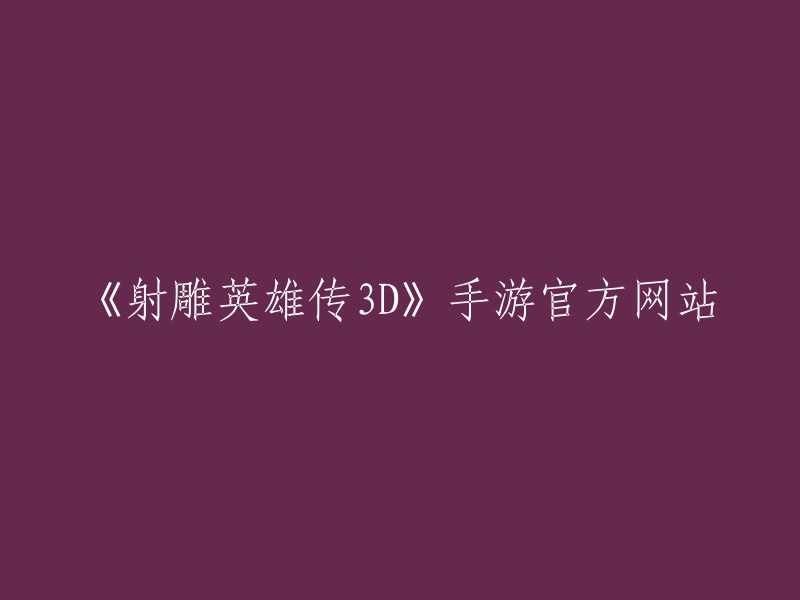 《射雕英雄传3D》手游官方网站